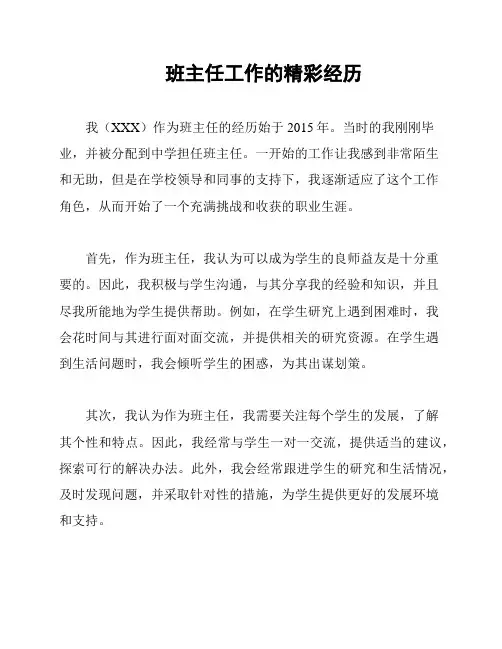 班主任工作的精彩经历

我（XXX）作为班主任的经历始于 2015 年。当时的我刚刚毕业，并被分配到中学担任班主任。一开始的工作让我感到非常陌生和无助，但是在学校领导和同事的支持下，我逐渐适应了这个工作角色，从而开始了一个充满挑战和收获的职业生涯。

首先，作为班主任，我认为可以成为学生的良师益友是十分重要的。因此，我积极与学生沟通，与其分享我的经验和知识，并且尽我所能地为学生提供帮助。例如，在学生研究上遇到困难时，我会花时间与其进行面对面交流，并提供相关的研究资源。在学生遇到生活问题时，我会倾听学生的困惑，为其出谋划策。

其次，我认为作为班主任，我需要关注每个学生的发展，了解其个性和特点。因此，我经常与学生一对一交流，提供适当的建议，探索可行的解决办法。此外，我会经常跟进学生的研究和生活情况，及时发现问题，并采取针对性的措施，为学生提供更好的发展环境和支持。